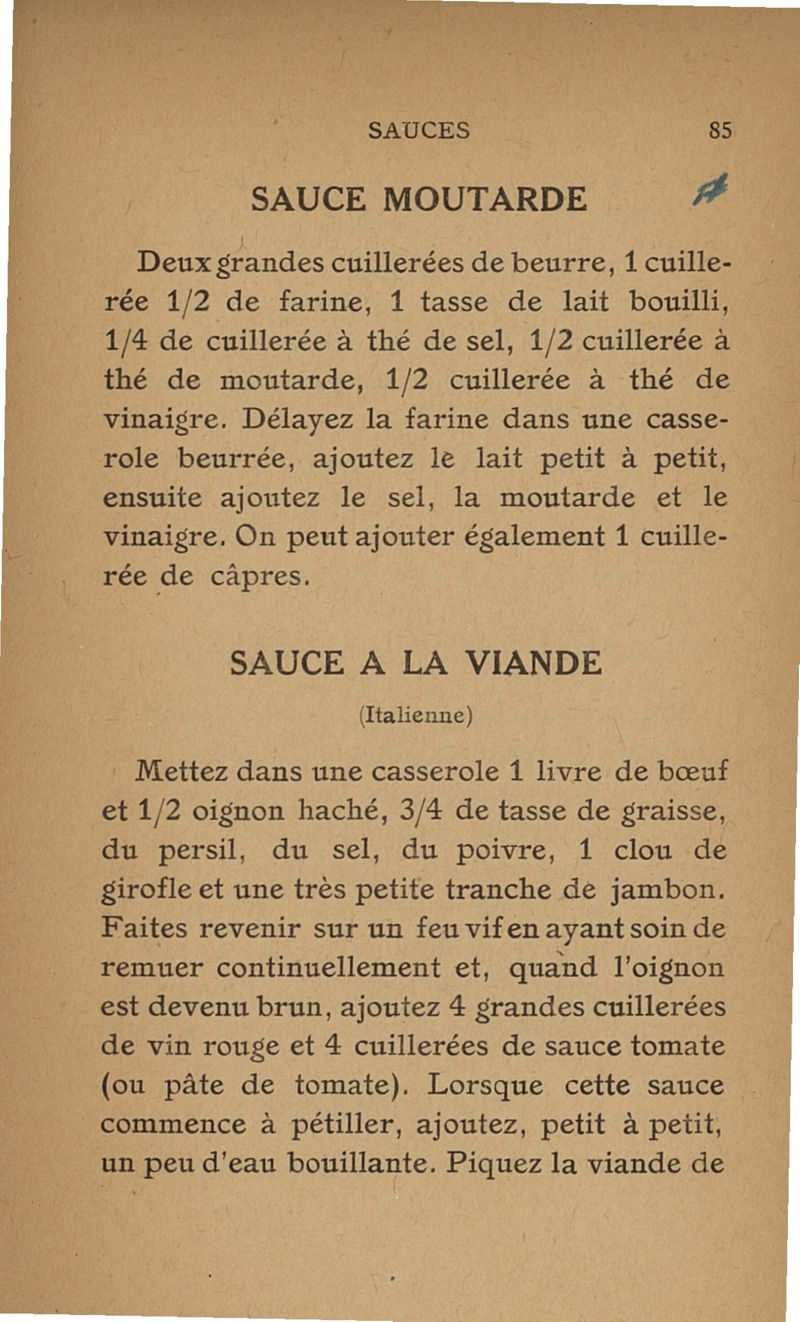 SAUCES 85

SAUCE MOUTARDE

Deux grandes cuillerées de beurre, 1 cuillerée 1/2 de farine, 1 tasse de lait bouilli, 1/4 de cuillerée à thé de sel, 1/2 cuillerée à thé de moutarde, 1/2 cuillerée à thé de vinaigre. Délayez la farine dans une casserole beurrée, ajoutez le lait petit à petit, ensuite ajoutez le sel, la moutarde et le vinaigre. On peut ajouter également 1 cuillerée de câpres.

SAUCE A LA VIANDE

(Italienne)

Mettez dans une casserole 1 livre de bœuf et 1/2 oignon haché, 3/4 de tasse de graisse, du persil, du sel, du poivre, 1 clou de girofle et une très petite tranche de jambon. Faites revenir sur un feu vif en ayant soin de remuer continuellement et, quand l'oignon est devenu brun, ajoutez 4 grandes cuillerées de vin rouge et 4 cuillerées de sauce tomate (ou pâte de tomate). Lorsque cette sauce commence à pétiller, ajoutez, petit à petit, un peu d'eau bouillante. Piquez la viande de